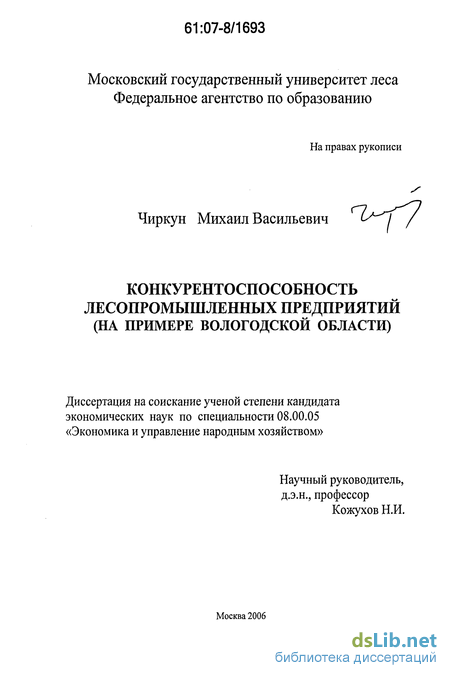 61:07-8/1693

Московский государственный университет леса
Федеральное агентство по образованию

На правах рукописи

Чиркун Михаил Васильевич

КОНКУРЕНТОСПОСОБНОСТЬ
ЛЕСОПРОМЫШЛЕННЫХ ПРЕДПРИЯТИЙ
(НА ПРИМЕРЕ ВОЛОГОДСКОЙ ОБЛАСТИ)

Диссертация на соискание ученой степени кандидата экономических наук по специальности 08.00.05 «Экономика и управление народным хозяйством»

Научный руководитель,
д.э.н., профессор
Кожухов Н.И.

Москва 2006

dsLib.net
библиотека диссертаций